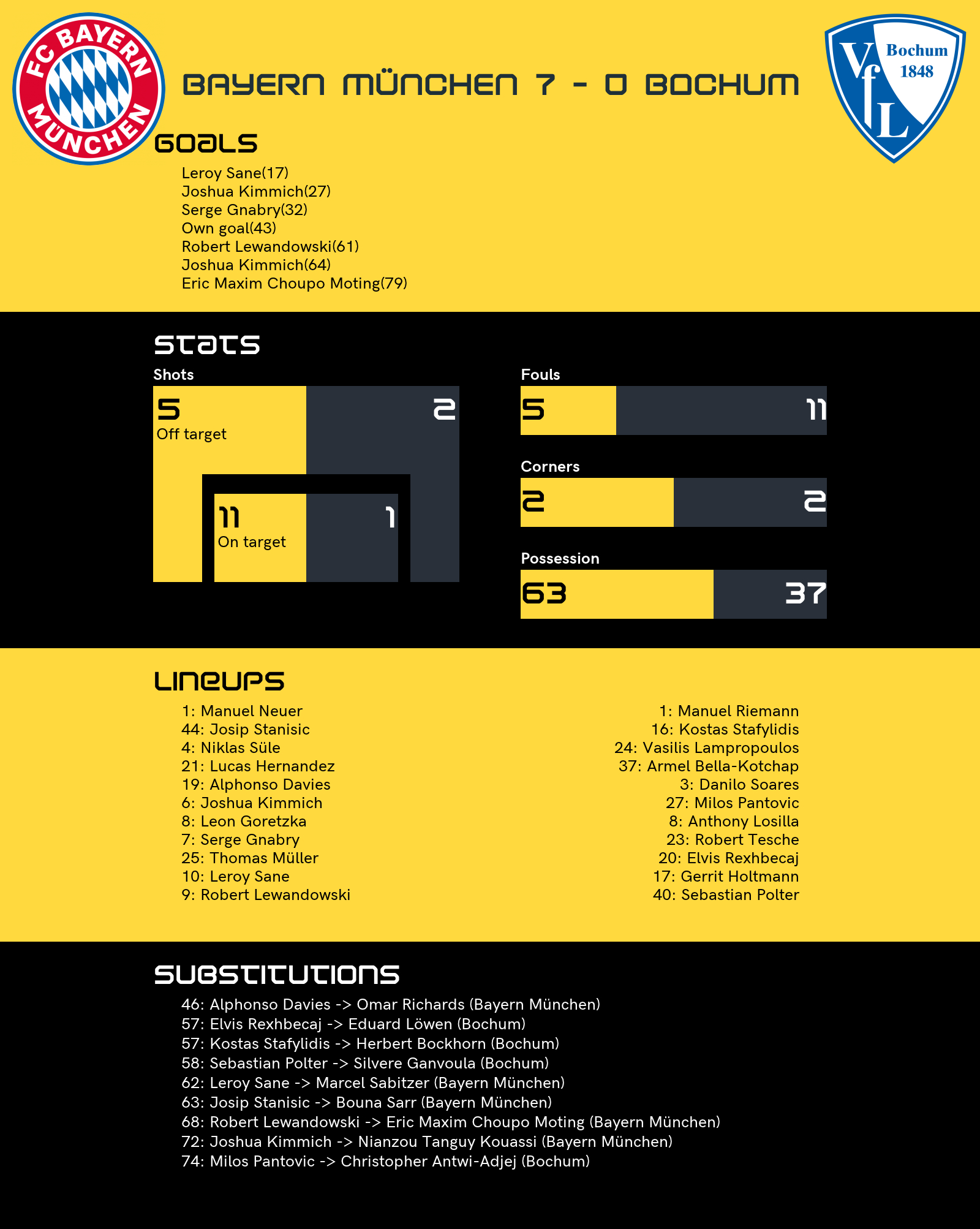 FC BAYERN MÜNCHEN

BAYERN MÜNCHEN 7 - 0 BOCHUM

VfL Bochum 1848

GOALS

Leroy Sane(17)
Joshua Kimmich(27)
Serge Gnabry(32)
Own goal(43)
Robert Lewandowski(61)
Joshua Kimmich(64)
Eric Maxim Choupo Moting(79)

STATS

Shots

5
Off target

2

11
On target

1

Fouls

5

11

Corners

2

2

Possession

63

37

LINEUPS

1: Manuel Neuer
44: Josip Stanisic
4: Niklas Süle
21: Lucas Hernandez
19: Alphonso Davies
6: Joshua Kimmich
8: Leon Goretzka
7: Serge Gnabry
25: Thomas Müller
10: Leroy Sane
9: Robert Lewandowski

1: Manuel Riemann
16: Kostas Stafylidis
24: Vasilis Lampropoulos
37: Armel Bella-Kotchap
3: Danilo Soares
27: Milos Pantovic
8: Anthony Losilla
23: Robert Tesche
20: Elvis Rexhbecaj
17: Gerrit Holtmann
40: Sebastian Polter

SUBSTITUTIONS

46: Alphonso Davies -> Omar Richards (Bayern München)
57: Elvis Rexhbecaj -> Eduard Löwen (Bochum)
57: Kostas Stafylidis -> Herbert Bockhorn (Bochum)
58: Sebastian Polter -> Silvere Ganvoula (Bochum)
62: Leroy Sane -> Marcel Sabitzer (Bayern München)
63: Josip Stanisic -> Bouna Sarr (Bayern München)
68: Robert Lewandowski -> Eric Maxim Choupo Moting (Bayern München)
72: Joshua Kimmich -> Nianzou Tanguy Kouassi (Bayern München)
74: Milos Pantovic -> Christopher Antwi-Adjej (Bochum)